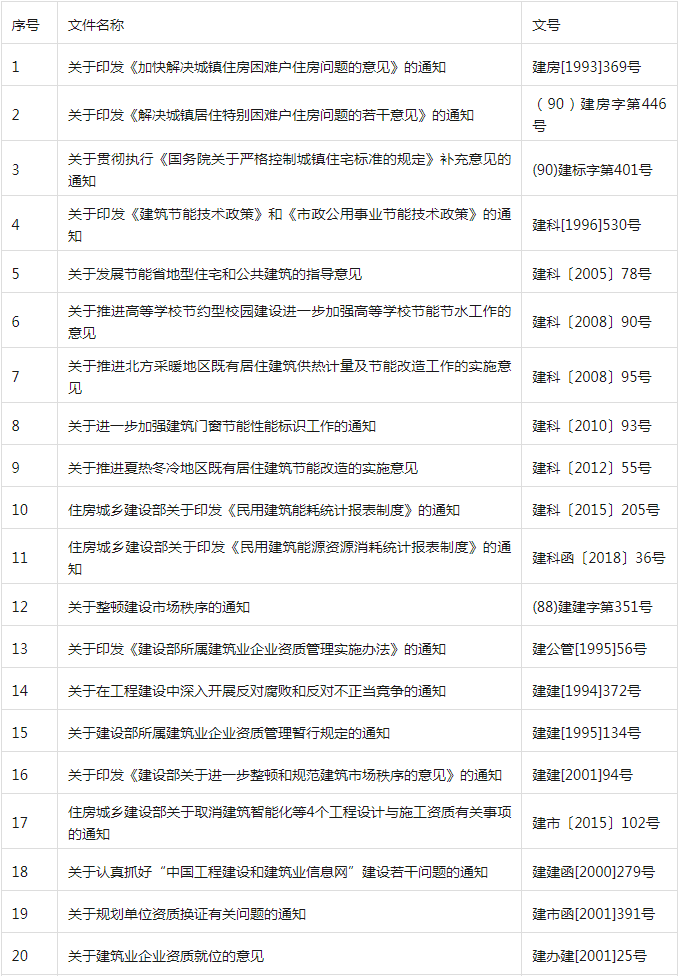 | 序号 | 文件名称 | 文号 |
|---|---|---|
| 1 | 关于印发《加快解决城镇住房困难户住房问题的意见》的通知 | 建房[1993]369号 |
| 2 | 关于印发《解决城镇居住特别困难户住房问题的若干意见》的通知 | （90）建房字第446号 |
| 3 | 关于贯彻执行《国务院关于严格控制城镇住宅标准的规定》补充意见的通知 | (90)建标字第401号 |
| 4 | 关于印发《建筑节能技术政策》和《市政公用事业节能技术政策》的通知 | 建科[1996]530号 |
| 5 | 关于发展节能省地型住宅和公共建筑的指导意见 | 建科〔2005〕78号 |
| 6 | 关于推进高等学校节约型校园建设进一步加强高等学校节能节水工作的意见 | 建科〔2008〕90号 |
| 7 | 关于推进北方采暖地区既有居住建筑供热计量及节能改造工作的实施意见 | 建科〔2008〕95号 |
| 8 | 关于进一步加强建筑门窗节能性能标识工作的通知 | 建科〔2010〕93号 |
| 9 | 关于推进夏热冬冷地区既有居住建筑节能改造的实施意见 | 建科〔2012〕55号 |
| 10 | 住房城乡建设部关于印发《民用建筑能耗统计报表制度》的通知 | 建科〔2015〕205号 |
| 11 | 住房城乡建设部关于印发《民用建筑能源资源消耗统计报表制度》的通知 | 建科函〔2018〕36号 |
| 12 | 关于整顿建设市场秩序的通知 | (88)建建字第351号 |
| 13 | 关于印发《建设部所属建筑业企业资质管理实施办法》的通知 | 建公管[1995]56号 |
| 14 | 关于在工程建设中深入开展反对腐败和反对不正当竞争的通知 | 建建[1994]372号 |
| 15 | 关于建设部所属建筑业企业资质管理暂行规定的通知 | 建建[1995]134号 |
| 16 | 关于印发《建设部关于进一步整顿和规范建筑市场秩序的意见》的通知 | 建建[2001]94号 |
| 17 | 住房城乡建设部关于取消建筑智能化等4个工程设计与施工资质有关事项的通知 | 建市〔2015〕102号 |
| 18 | 关于认真抓好“中国工程建设和建筑业信息网”建设若干问题的通知 | 建建函[2000]279号 |
| 19 | 关于规划单位资质换证有关问题的通知 | 建市函[2001]391号 |
| 20 | 关于建筑业企业资质就位的意见 | 建办建[2001]25号 |